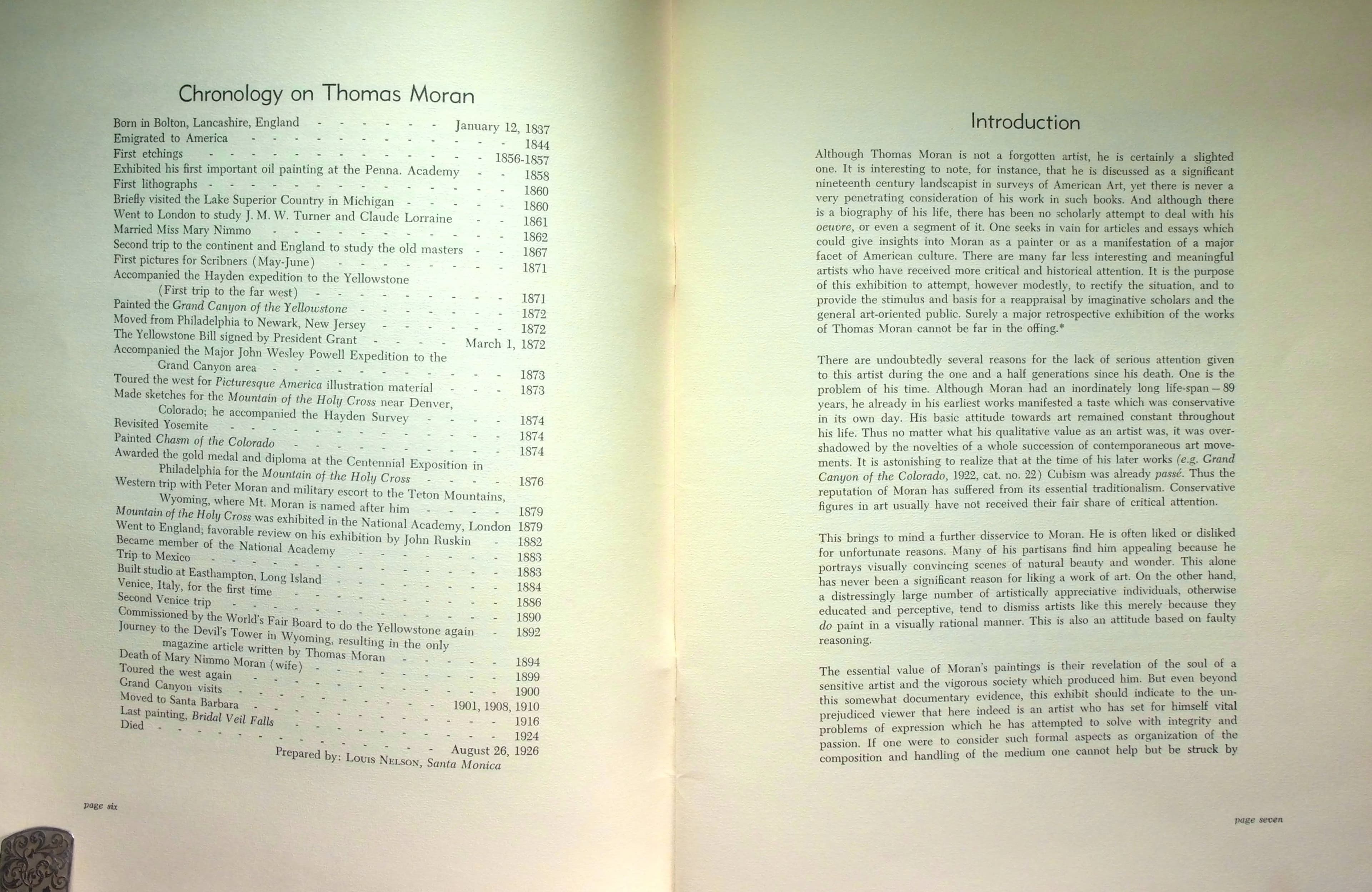 Chronology on Thomas Moran

Born in Bolton, Lancashire, England January 12, 1837
Emigrated to America 1844
First etchings 1856-1857
Exhibited his first important oil painting at the Penna. Academy 1858
First lithographs 1860
Briefly visited the Lake Superior Country in Michigan 1860
Went to London to study J. M. W. Turner and Claude Lorraine 1861
Married Miss Mary Nimmo 1862
Second trip to the continent and England to study the old masters 1867
First pictures for Scribners (May-June) 1871
Accompanied the Hayden expedition to the Yellowstone
(First trip to the far west) 1871
Painted the Grand Canyon of the Yellowstone 1872
Moved from Philadelphia to Newark, New Jersey 1872
The Yellowstone Bill signed by President Grant March 1, 1872
Accompanied the Major John Wesley Powell Expedition to the
Grand Canyon area 1873
Toured the west for Picturesque America illustration material 1873
Made sketches for the Mountain of the Holy Cross near Denver,
Colorado; he accompanied the Hayden Survey 1874
Revisited Yosemite 1874
Painted Chasm of the Colorado 1874
Awarded the gold medal and diploma at the Centennial Exposition in
Philadelphia for the Mountain of the Holy Cross 1876
Western trip with Peter Moran and military escort to the Teton Mountains,
Wyoming, where Mt. Moran is named after him 1879
Mountain of the Holy Cross was exhibited in the National Academy, London 1879
Went to England; favorable review on his exhibition by John Ruskin 1882
Became member of the National Academy 1883
Trip to Mexico 1883
Built studio at Easthampton, Long Island 1884
Venice, Italy, for the first time 1886
Second Venice trip 1890
Commissioned by the World's Fair Board to do the Yellowstone again 1892
Journey to the Devil's Tower in Wyoming, resulting in the only
magazine article written by Thomas Moran 1894
Death of Mary Nimmo Moran (wife) 1899
Toured the west again 1900
Grand Canyon visits 1901, 1908, 1910
Moved to Santa Barbara 1916
Last painting, Bridal Veil Falls 1924
Died August 26, 1926

Prepared by: Louis Nelson, Santa Monica

page six

Introduction

Although Thomas Moran is not a forgotten artist, he is certainly a slighted one. It is interesting to note, for instance, that he is discussed as a significant nineteenth century landscapist in surveys of American Art, yet there is never a very penetrating consideration of his work in such books. And although there is a biography of his life, there has been no scholarly attempt to deal with his oeuvre, or even a segment of it. One seeks in vain for articles and essays which could give insights into Moran as a painter or as a manifestation of a major facet of American culture. There are many far less interesting and meaningful artists who have received more critical and historical attention. It is the purpose of this exhibition to attempt, however modestly, to rectify the situation, and to provide the stimulus and basis for a reappraisal by imaginative scholars and the general art-oriented public. Surely a major retrospective exhibition of the works of Thomas Moran cannot be far in the offing.*

There are undoubtedly several reasons for the lack of serious attention given to this artist during the one and a half generations since his death. One is the problem of his time. Although Moran had an inordinately long life-span — 89 years, he already in his earliest works manifested a taste which was conservative in its own day. His basic attitude towards art remained constant throughout his life. Thus no matter what his qualitative value as an artist was, it was overshadowed by the novelties of a whole succession of contemporaneous art movements. It is astonishing to realize that at the time of his later works (e.g. Grand Canyon of the Colorado, 1922, cat. no. 22) Cubism was already passé. Thus the reputation of Moran has suffered from its essential traditionalism. Conservative figures in art usually have not received their fair share of critical attention.

This brings to mind a further disservice to Moran. He is often liked or disliked for unfortunate reasons. Many of his partisans find him appealing because he portrays visually convincing scenes of natural beauty and wonder. This alone has never been a significant reason for liking a work of art. On the other hand, a distressingly large number of artistically appreciative individuals, otherwise educated and perceptive, tend to dismiss artists like this merely because they do paint in a visually rational manner. This is also an attitude based on faulty reasoning.

The essential value of Moran's paintings is their revelation of the soul of a sensitive artist and the vigorous society which produced him. But even beyond this somewhat documentary evidence, this exhibit should indicate to the unprejudiced viewer that here indeed is an artist who has set for himself vital problems of expression which he has attempted to solve with integrity and passion. If one were to consider such formal aspects as organization of the composition and handling of the medium one cannot help but be struck by

page seven